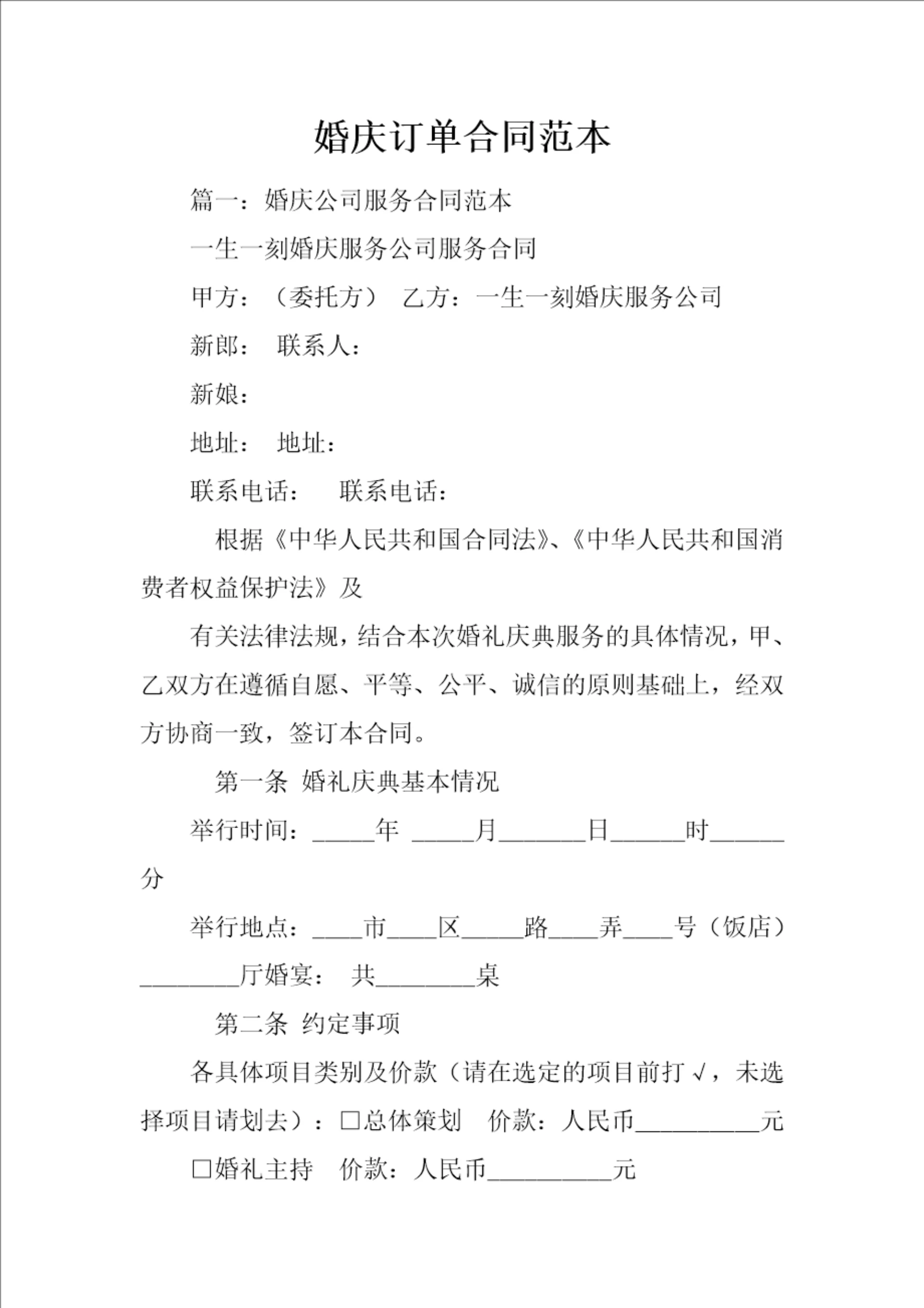 婚庆订单合同范本

篇一：婚庆公司服务合同范本

一生一刻婚庆服务公司服务合同

甲方：（委托方） 乙方：一生一刻婚庆服务公司

新郎： 联系人：

新娘：

地址： 地址：

联系电话： 联系电话：

根据《中华人民共和国合同法》、《中华人民共和国消费者权益保护法》及

有关法律法规，结合本次婚礼庆典服务的具体情况，甲、乙双方在遵循自愿、平等、公平、诚信的原则基础上，经双方协商一致，签订本合同。

第一条 婚礼庆典基本情况

举行时间：_____年 _____月_______日______时______分

举行地点：____市____区_____路____弄____号（饭店）________厅婚宴： 共________桌

第二条 约定事项

各具体项目类别及价款（请在选定的项目前打√，未选择项目请划去）：□总体策划 价款：人民币__________元

□婚礼主持 价款：人民币__________元